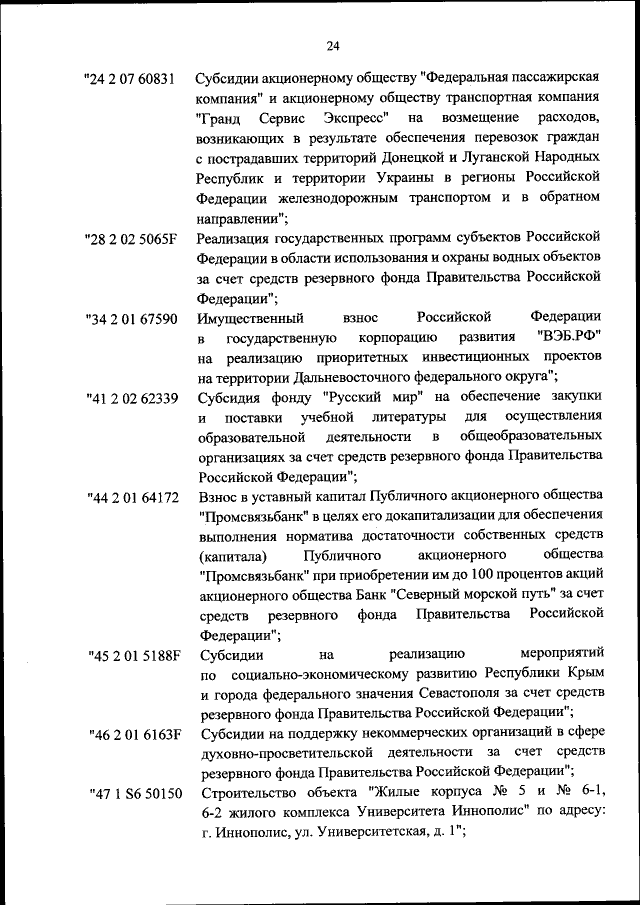 24

"24 2 07 60831 Субсидии акционерному обществу "Федеральная пассажирская компания" и акционерному обществу транспортная компания "Гранд Сервис Экспресс" на возмещение расходов, возникающих в результате обеспечения перевозок граждан с пострадавших территорий Донецкой и Луганской Народных Республик и территории Украины в регионы Российской Федерации железнодорожным транспортом и в обратном направлении";

"28 2 02 5065F Реализация государственных программ субъектов Российской Федерации в области использования и охраны водных объектов за счет средств резервного фонда Правительства Российской Федерации";

"34 2 01 67590 Имущественный взнос Российской Федерации в государственную корпорацию развития "ВЭБ.РФ" на реализацию приоритетных инвестиционных проектов на территории Дальневосточного федерального округа";

"41 2 02 62339 Субсидия фонду "Русский мир" на обеспечение закупки и поставки учебной литературы для осуществления образовательной деятельности в общеобразовательных организациях за счет средств резервного фонда Правительства Российской Федерации";

"44 2 01 64172 Взнос в уставный капитал Публичного акционерного общества "Промсвязьбанк" в целях его докапитализации для обеспечения выполнения норматива достаточности собственных средств (капитала) Публичного акционерного общества "Промсвязьбанк" при приобретении им до 100 процентов акций акционерного общества Банк "Северный морской путь" за счет средств резервного фонда Правительства Российской Федерации";

"45 2 01 5188F Субсидии на реализацию мероприятий по социально-экономическому развитию Республики Крым и города федерального значения Севастополя за счет средств резервного фонда Правительства Российской Федерации";

"46 2 01 6163F Субсидии на поддержку некоммерческих организаций в сфере духовно-просветительской деятельности за счет средств резервного фонда Правительства Российской Федерации";

"47 1 S6 50150 Строительство объекта "Жилые корпуса № 5 и № 6-1, 6-2 жилого комплекса Университета Иннополис" по адресу: г. Иннополис, ул. Университетская, д. 1";